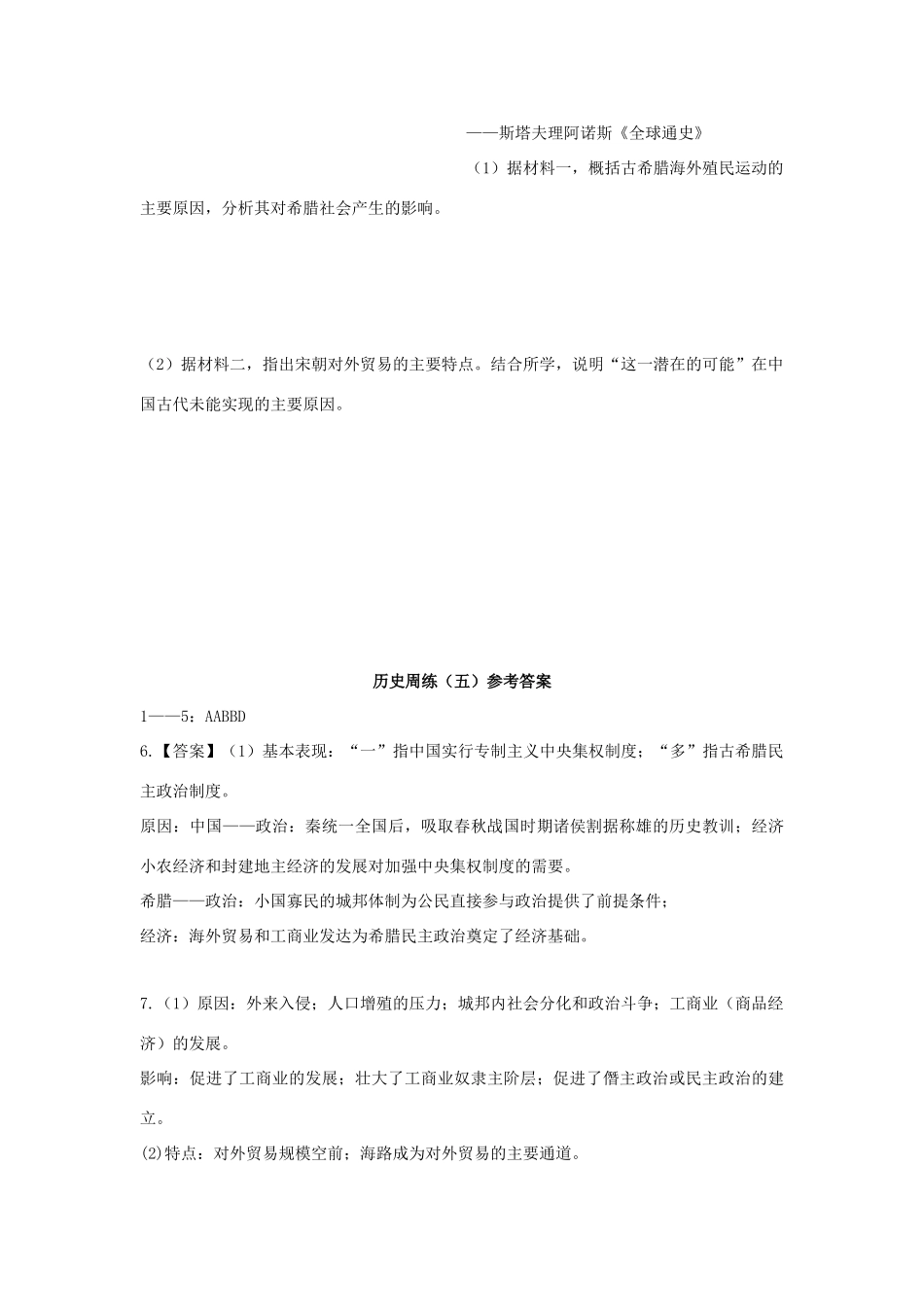 ——斯塔夫理阿诺斯《全球通史》

（1）据材料一，概括古希腊海外殖民运动的主要原因，分析其对希腊社会产生的影响。

（2）据材料二，指出宋朝对外贸易的主要特点。结合所学，说明“这一潜在的可能”在中国古代未能实现的主要原因。

历史周练（五）参考答案

1——5：AABBD

6.【答案】（1）基本表现：“一”指中国实行专制主义中央集权制度；“多”指古希腊民主政治制度。

原因：中国——政治：秦统一全国后，吸取春秋战国时期诸侯割据称雄的历史教训；经济小农经济和封建地主经济的发展对加强中央集权制度的需要。

希腊——政治：小国寡民的城邦体制为公民直接参与政治提供了前提条件；

经济：海外贸易和工商业发达为希腊民主政治奠定了经济基础。

7.（1）原因：外来入侵；人口增殖的压力；城邦内社会分化和政治斗争；工商业（商品经济）的发展。

影响：促进了工商业的发展；壮大了工商业奴隶主阶层；促进了僭主政治或民主政治的建立。

(2)特点：对外贸易规模空前；海路成为对外贸易的主要通道。